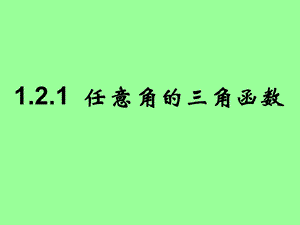 1.2.1 任意角的三角函数